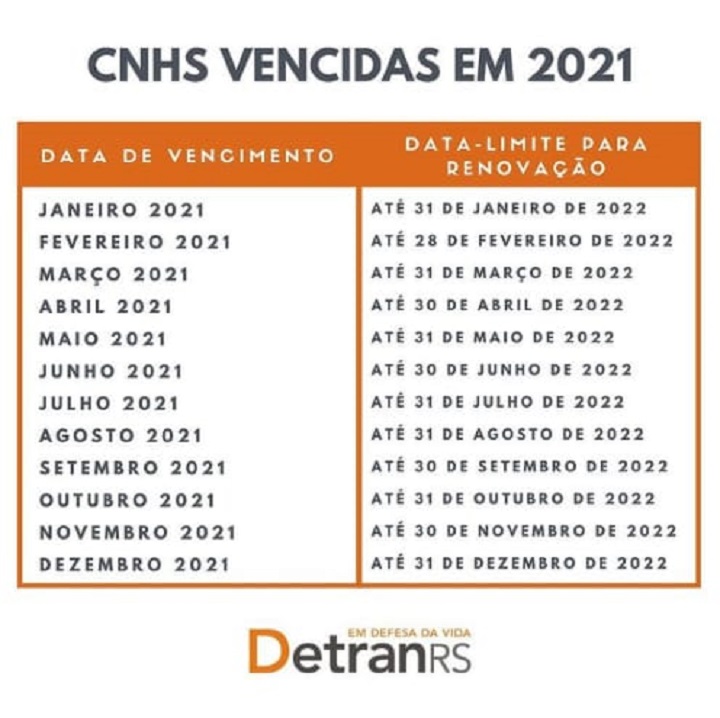 CNHS VENCIDAS EM 2021

| DATA DE VENCIMENTO | DATA-LIMITE PARA RENOVAÇÃO |
|---|---|
| JANEIRO 2021 | ATÉ 31 DE JANEIRO DE 2022 |
| FEVEREIRO 2021 | ATÉ 28 DE FEVEREIRO DE 2022 |
| MARÇO 2021 | ATÉ 31 DE MARÇO DE 2022 |
| ABRIL 2021 | ATÉ 30 DE ABRIL DE 2022 |
| MAIO 2021 | ATÉ 31 DE MAIO DE 2022 |
| JUNHO 2021 | ATÉ 30 DE JUNHO DE 2022 |
| JULHO 2021 | ATÉ 31 DE JULHO DE 2022 |
| AGOSTO 2021 | ATÉ 31 DE AGOSTO DE 2022 |
| SETEMBRO 2021 | ATÉ 30 DE SETEMBRO DE 2022 |
| OUTUBRO 2021 | ATÉ 31 DE OUTUBRO DE 2022 |
| NOVEMBRO 2021 | ATÉ 30 DE NOVEMBRO DE 2022 |
| DEZEMBRO 2021 | ATÉ 31 DE DEZEMBRO DE 2022 |

EM DEFESA DA VIDA
DetranRS